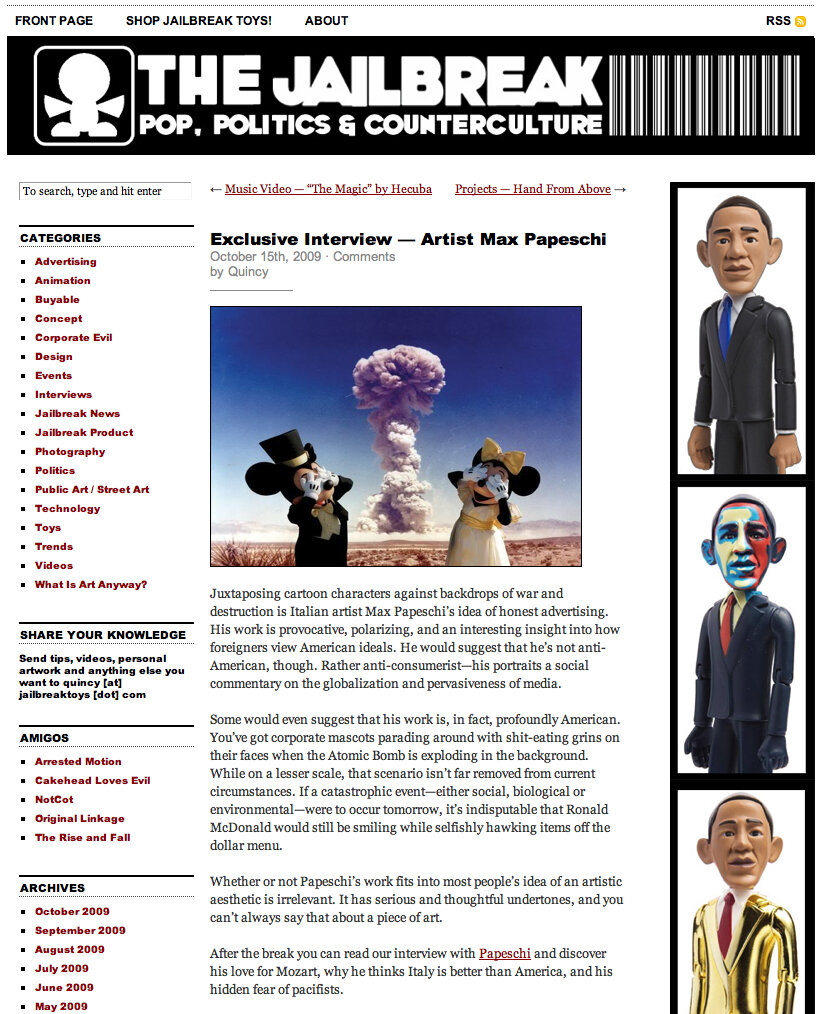 FRONT PAGE SHOP JAILBREAK TOYS! ABOUT RSS

THE JAILBREAK
POP, POLITICS & COUNTERCULTURE

To search, type and hit enter

CATEGORIES
- Advertising
- Animation
- Buyable
- Concept
- Corporate Evil
- Design
- Events
- Interviews
- Jailbreak News
- Jailbreak Product
- Photography
- Politics
- Public Art / Street Art
- Technology
- Toys
- Trends
- Videos
- What Is Art Anyway?

SHARE YOUR KNOWLEDGE
Send tips, videos, personal artwork and anything else you want to quincy [at] jailbreaktoys [dot] com

AMIGOS
- Arrested Motion
- Cakehead Loves Evil
- NotCot
- Original Linkage
- The Rise and Fall

ARCHIVES
- October 2009
- September 2009
- August 2009
- July 2009
- June 2009
- May 2009

← Music Video — "The Magic" by Hecuba Projects — Hand From Above →

Exclusive Interview — Artist Max Papeschi
October 15th, 2009 · Comments
by Quincy

Juxtaposing cartoon characters against backdrops of war and destruction is Italian artist Max Papeschi's idea of honest advertising. His work is provocative, polarizing, and an interesting insight into how foreigners view American ideals. He would suggest that he's not anti-American, though. Rather anti-consumerist—his portraits a social commentary on the globalization and pervasiveness of media.

Some would even suggest that his work is, in fact, profoundly American. You've got corporate mascots parading around with shit-eating grins on their faces when the Atomic Bomb is exploding in the background. While on a lesser scale, that scenario isn't far removed from current circumstances. If a catastrophic event—either social, biological or environmental—were to occur tomorrow, it's indisputable that Ronald McDonald would still be smiling while selfishly hawking items off the dollar menu.

Whether or not Papeschi's work fits into most people's idea of an artistic aesthetic is irrelevant. It has serious and thoughtful undertones, and you can't always say that about a piece of art.

After the break you can read our interview with Papeschi and discover his love for Mozart, why he thinks Italy is better than America, and his hidden fear of pacifists.